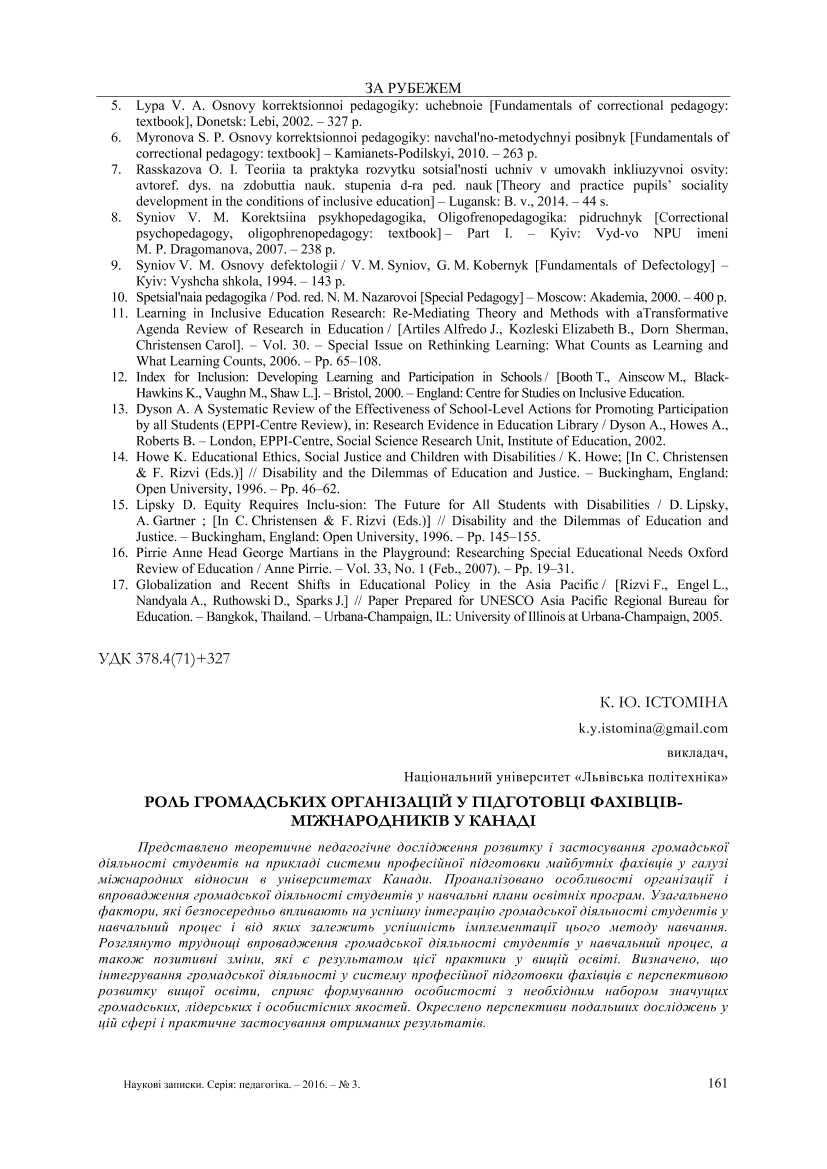 ЗА РУБЕЖЕМ

5. Lypa V. A. Osnovy korrektsionnoi pedagogiky: uchebnoie [Fundamentals of correctional pedagogy: textbook], Donetsk: Lebi, 2002. – 327 p.
6. Myronova S. P. Osnovy korrektsionnoi pedagogiky: navchal'no-metodychnyi posibnyk [Fundamentals of correctional pedagogy: textbook] – Kamianets-Podilskyi, 2010. – 263 p.
7. Rasskazova O. I. Teoriia ta praktyka rozvytku sotsial'nosti uchniv v umovakh inkliuzyvnoi osvity: avtoref. dys. na zdobuttia nauk. stupenia d-ra ped. nauk [Theory and practice pupils' sociality development in the conditions of inclusive education] – Lugansk: B. v., 2014. – 44 s.
8. Syniov V. M. Korektsiina psykhopedagogika, Oligofrenopedagogika: pidruchnyk [Correctional psychopedagogy, oligophrenopedagogy: textbook] – Part I. – Kyiv: Vyd-vo NPU imeni M. P. Dragomanova, 2007. – 238 p.
9. Syniov V. M. Osnovy defektologii / V. M. Syniov, G. M. Kobernyk [Fundamentals of Defectology] – Kyiv: Vyshcha shkola, 1994. – 143 p.
10. Spetsial'naia pedagogika / Pod. red. N. M. Nazarovoi [Special Pedagogy] – Moscow: Akademia, 2000. – 400 p.
11. Learning in Inclusive Education Research: Re-Mediating Theory and Methods with aTransformative Agenda Review of Research in Education / [Artiles Alfredo J., Kozleski Elizabeth B., Dorn Sherman, Christensen Carol]. – Vol. 30. – Special Issue on Rethinking Learning: What Counts as Learning and What Learning Counts, 2006. – Pp. 65–108.
12. Index for Inclusion: Developing Learning and Participation in Schools / [Booth T., Ainscow M., Black-Hawkins K., Vaughn M., Shaw L.]. – Bristol, 2000. – England: Centre for Studies on Inclusive Education.
13. Dyson A. A Systematic Review of the Effectiveness of School-Level Actions for Promoting Participation by all Students (EPPI-Centre Review), in: Research Evidence in Education Library / Dyson A., Howes A., Roberts B. – London, EPPI-Centre, Social Science Research Unit, Institute of Education, 2002.
14. Howe K. Educational Ethics, Social Justice and Children with Disabilities / K. Howe; [In C. Christensen & F. Rizvi (Eds.)] // Disability and the Dilemmas of Education and Justice. – Buckingham, England: Open University, 1996. – Pp. 46–62.
15. Lipsky D. Equity Requires Inclu-sion: The Future for All Students with Disabilities / D. Lipsky, A. Gartner ; [In C. Christensen & F. Rizvi (Eds.)] // Disability and the Dilemmas of Education and Justice. – Buckingham, England: Open University, 1996. – Pp. 145–155.
16. Pirrie Anne Head George Martians in the Playground: Researching Special Educational Needs Oxford Review of Education / Anne Pirrie. – Vol. 33, No. 1 (Feb., 2007). – Pp. 19–31.
17. Globalization and Recent Shifts in Educational Policy in the Asia Pacific / [Rizvi F., Engel L., Nandyala A., Ruthowski D., Sparks J.] // Paper Prepared for UNESCO Asia Pacific Regional Bureau for Education. – Bangkok, Thailand. – Urbana-Champaign, IL: University of Illinois at Urbana-Champaign, 2005.

УДК 378.4(71)+327

К. Ю. ІСТОМІНА
k.y.istomina@gmail.com
викладач,
Національний університет «Львівська політехніка»

РОЛЬ ГРОМАДСЬКИХ ОРГАНІЗАЦІЙ У ПІДГОТОВЦІ ФАХІВЦІВ-МІЖНАРОДНИКІВ У КАНАДІ

Представлено теоретичне педагогічне дослідження розвитку і застосування громадської діяльності студентів на прикладі системи професійної підготовки майбутніх фахівців у галузі міжнародних відносин в університетах Канади. Проаналізовано особливості організації і впровадження громадської діяльності студентів у навчальні плани освітніх програм. Узагальнено фактори, які безпосередньо впливають на успішну інтеграцію громадської діяльності студентів у навчальний процес і від яких залежить успішність імплементації цього методу навчання. Розглянуто труднощі впровадження громадської діяльності студентів у навчальний процес, а також позитивні зміни, які є результатом цієї практики у вищій освіті. Визначено, що інтегрування громадської діяльності у систему професійної підготовки фахівців є перспективою розвитку вищої освіти, сприяє формуванню особистості з необхідним набором значущих громадських, лідерських і особистісних якостей. Окреслено перспективи подальших досліджень у цій сфері і практичне застосування отриманих результатів.

Наукові записки. Серія: педагогіка. – 2016. – № 3.
161